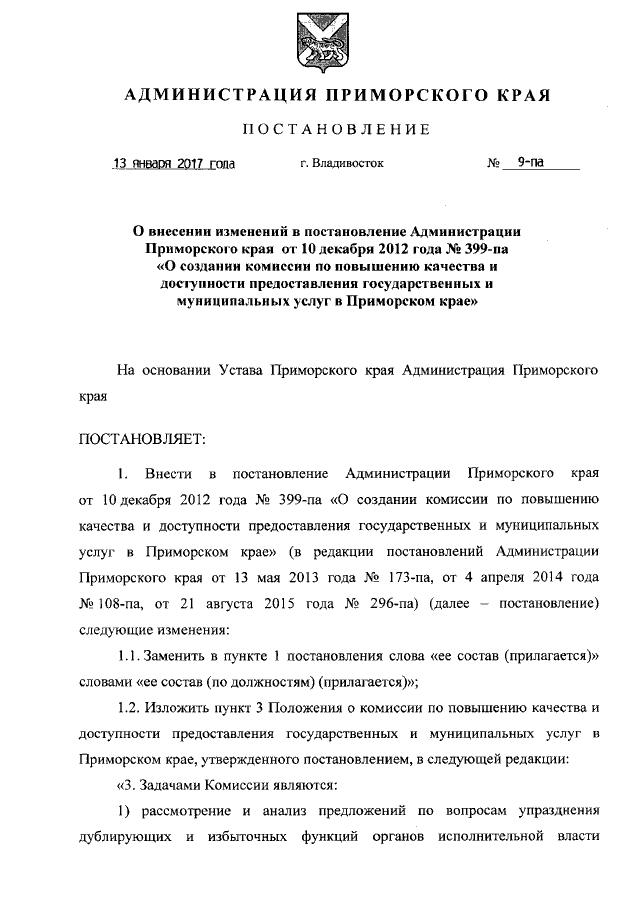 АДМИНИСТРАЦИЯ ПРИМОРСКОГО КРАЯ

ПОСТАНОВЛЕНИЕ

13 января 2017 года г. Владивосток № 9-па

О внесении изменений в постановление Администрации Приморского края от 10 декабря 2012 года № 399-па «О создании комиссии по повышению качества и доступности предоставления государственных и муниципальных услуг в Приморском крае»

На основании Устава Приморского края Администрация Приморского края

ПОСТАНОВЛЯЕТ:

1. Внести в постановление Администрации Приморского края от 10 декабря 2012 года № 399-па «О создании комиссии по повышению качества и доступности предоставления государственных и муниципальных услуг в Приморском крае» (в редакции постановлений Администрации Приморского края от 13 мая 2013 года № 173-па, от 4 апреля 2014 года № 108-па, от 21 августа 2015 года № 296-па) (далее – постановление) следующие изменения:

1.1. Заменить в пункте 1 постановления слова «ее состав (прилагается)» словами «ее состав (по должностям) (прилагается)»;

1.2. Изложить пункт 3 Положения о комиссии по повышению качества и доступности предоставления государственных и муниципальных услуг в Приморском крае, утвержденного постановлением, в следующей редакции:

«3. Задачами Комиссии являются:

1) рассмотрение и анализ предложений по вопросам упразднения дублирующих и избыточных функций органов исполнительной власти